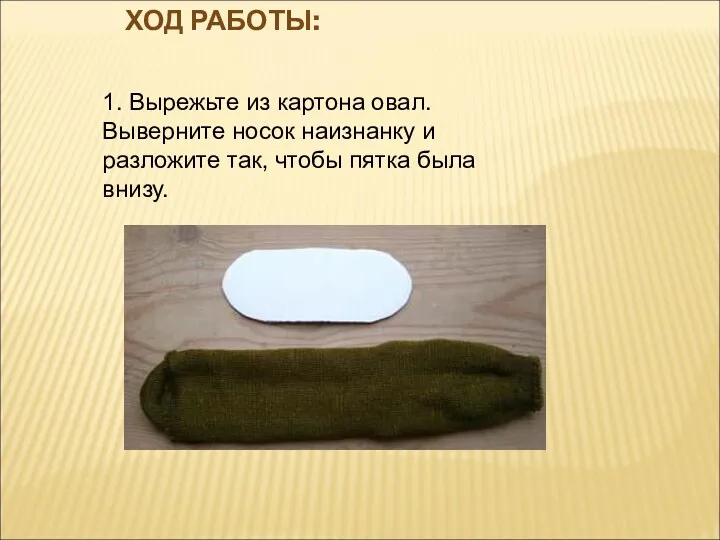 ХОД РАБОТЫ:

1. Вырежьте из картона овал. Выверните носок наизнанку и разложите так, чтобы пятка была внизу.